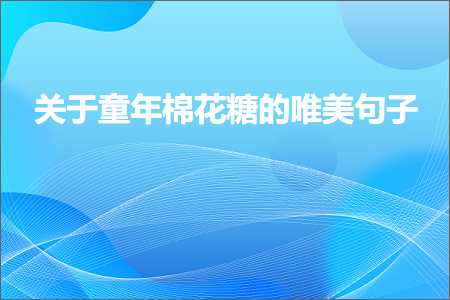 关于童年棉花糖的唯美句子